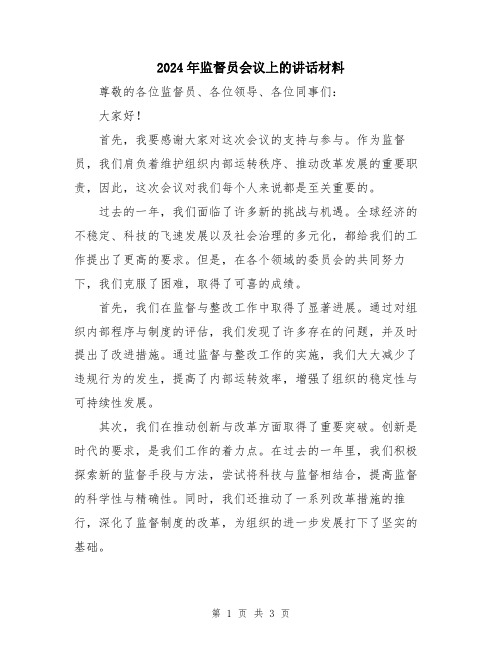 2024年监督员会议上的讲话材料

尊敬的各位监督员、各位领导、各位同事们:

大家好!

首先，我要感谢大家对这次会议的支持与参与。作为监督员，我们肩负着维护组织内部运转秩序、推动改革发展的重要职责，因此，这次会议对我们每个人来说都是至关重要的。

过去的一年，我们面临了许多新的挑战与机遇。全球经济的不稳定、科技的飞速发展以及社会治理的多元化，都给我们的工作提出了更高的要求。但是，在各个领域的委员会的共同努力下，我们克服了困难，取得了可喜的成绩。

首先，我们在监督与整改工作中取得了显著进展。通过对组织内部程序与制度的评估，我们发现了许多存在的问题，并及时提出了改进措施。通过监督与整改工作的实施，我们大大减少了违规行为的发生，提高了内部运转效率，增强了组织的稳定性与可持续性发展。

其次，我们在推动创新与改革方面取得了重要突破。创新是时代的要求，是我们工作的着力点。在过去的一年里，我们积极探索新的监督手段与方法，尝试将科技与监督相结合，提高监督的科学性与精确性。同时，我们还推动了一系列改革措施的推行，深化了监督制度的改革，为组织的进一步发展打下了坚实的基础。

第 1 页 共 3 页